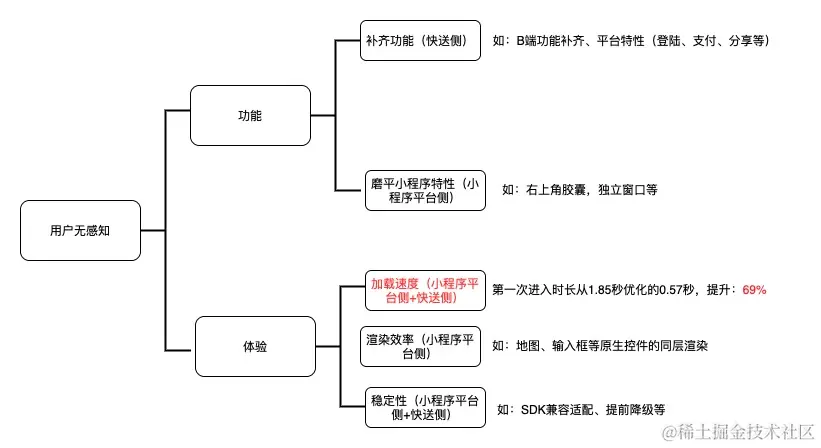 用户无感知

功能

补齐功能（快送侧）

如：B端功能补齐、平台特性（登陆、支付、分享等）

磨平小程序特性（小程序平台侧）

如：右上角胶囊，独立窗口等

体验

加载速度（小程序平台侧+快送侧）

第一次进入时长从1.85秒优化的0.57秒，提升：69%

渲染效率（小程序平台侧）

如：地图、输入框等原生控件的同层渲染

稳定性（小程序平台侧+快送侧）

如：SDK兼容适配、提前降级等

@稀土掘金技术社区